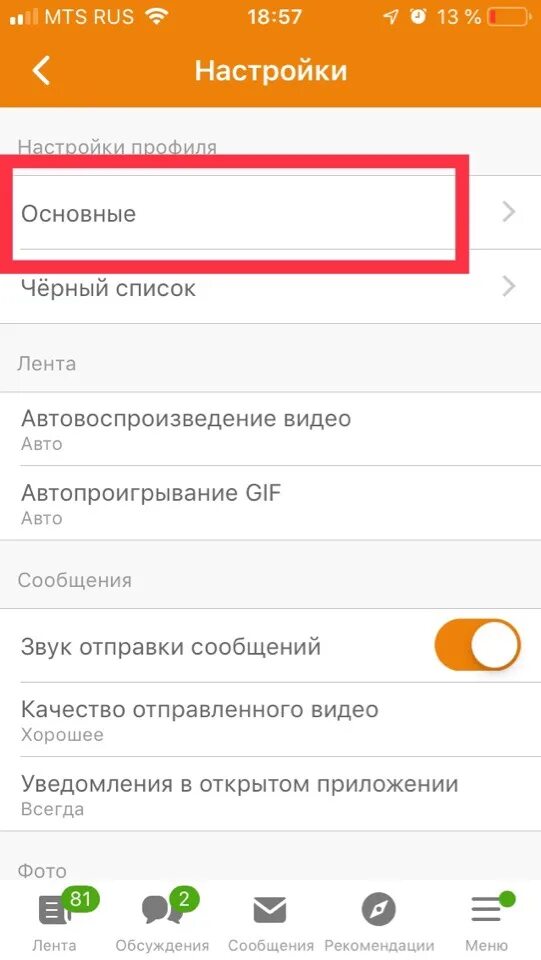 MTS RUS 18:57 13 %

Настройки

Настройки профиля

Основные

Чёрный список

Лента

Автовоспроизведение видео
Авто

Автопроигрывание GIF
Авто

Сообщения

Звук отправки сообщений

Качество отправленного видео
Хорошее

Уведомления в открытом приложении
Всегда

Фото

81
Лента

2
Обсуждения

Сообщения

Рекомендации

Меню